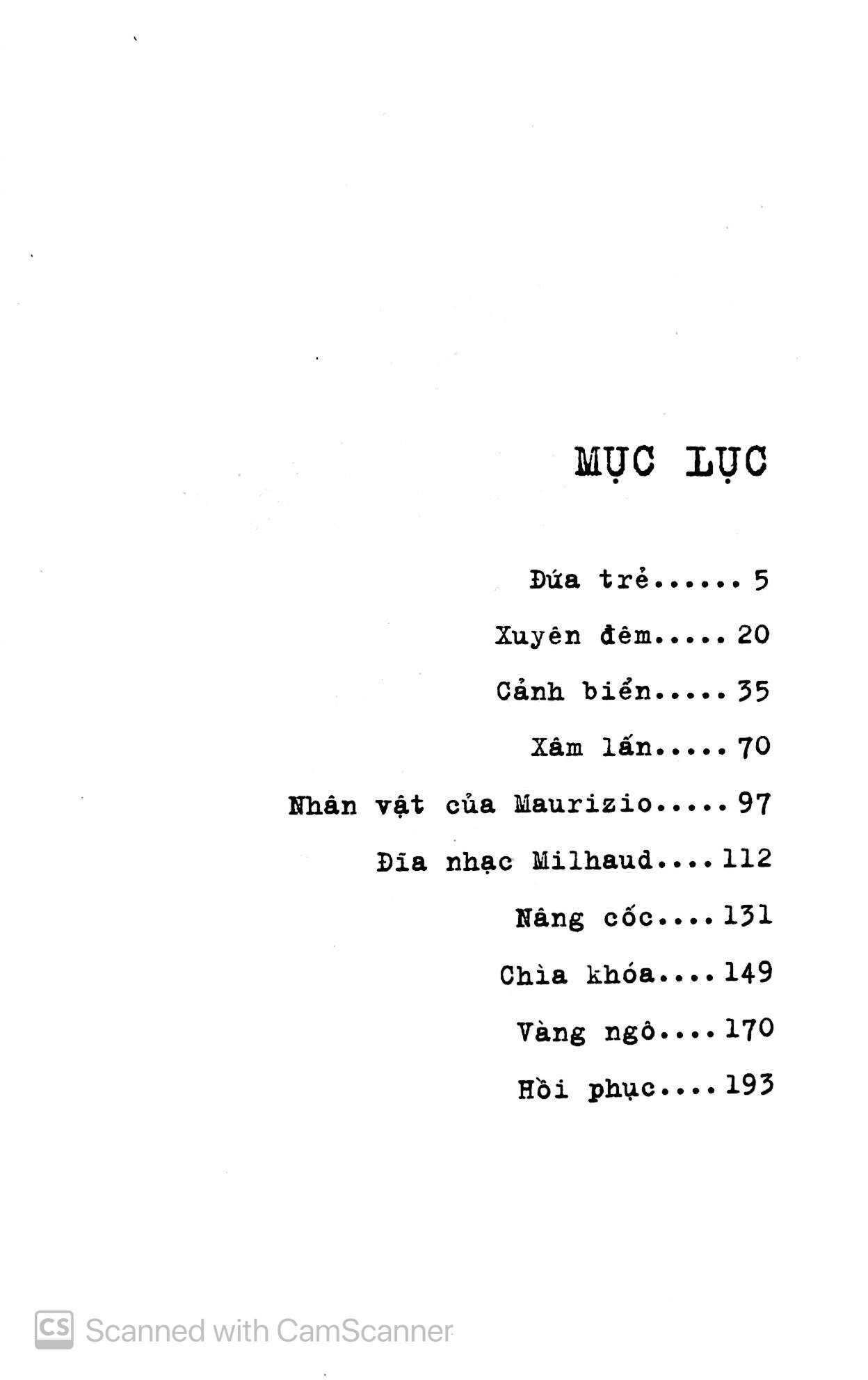 MỤC LỤC

Đứa trẻ 5

Xuyên đêm 20

Cảnh biển 35

Xâm lấn 70

Nhân vật của Maurizio 97

Đĩa nhạc Milhaud 112

Nâng cốc 131

Chìa khóa 149

Vàng ngô 170

Hồi phục 193

CS Scanned with CamScanner